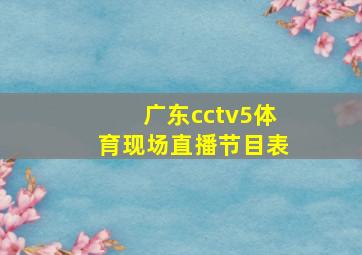 广东cctv5体育现场直播节目表